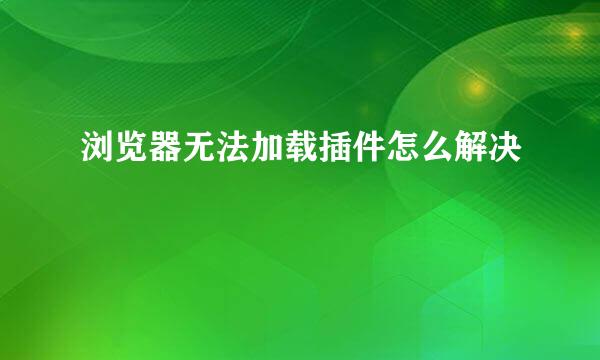 浏览器无法加载插件怎么解决